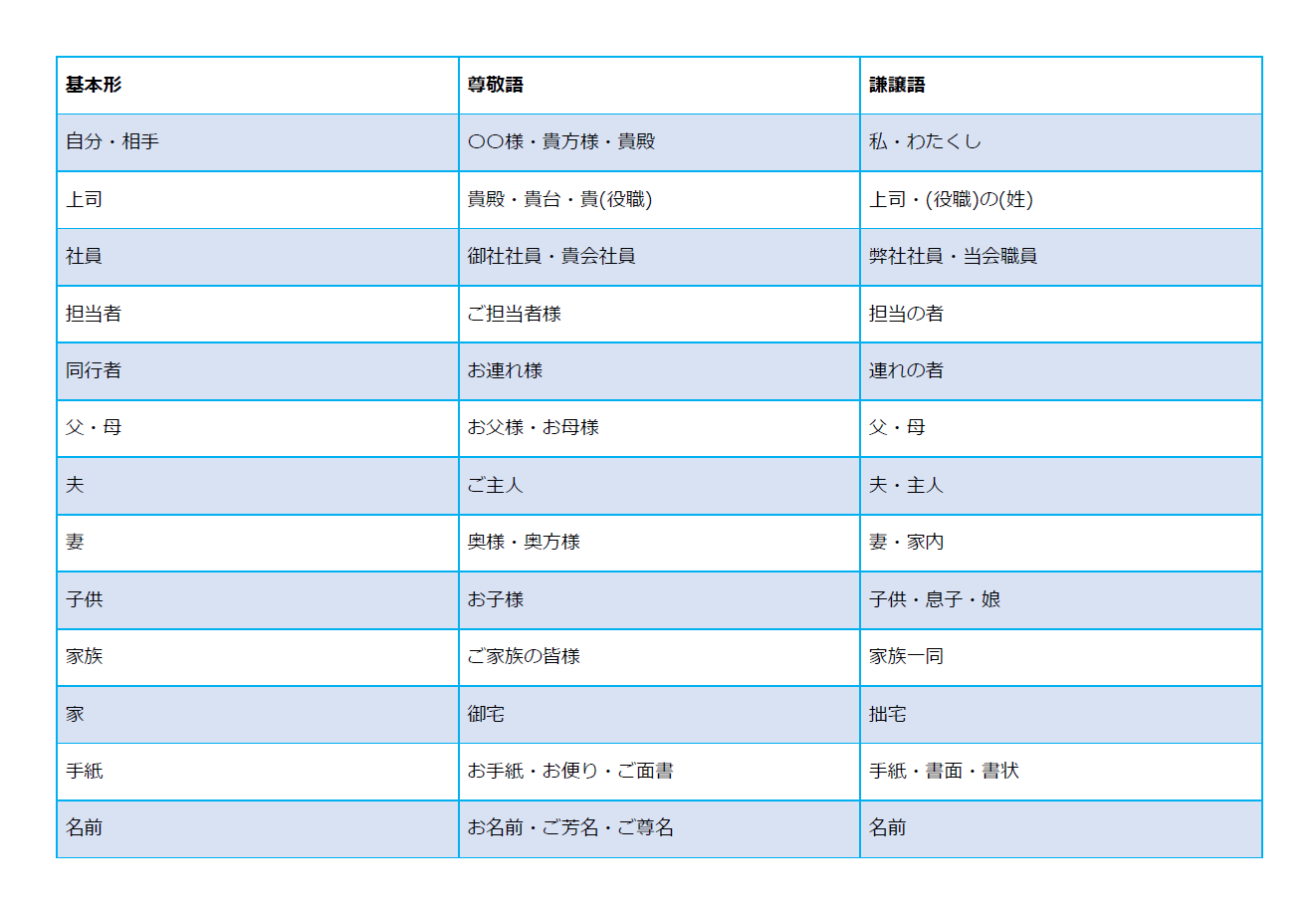 | 基本形 | 尊敬語 | 謙譲語 |
|---|---|---|
| 自分・相手 | ○○様・貴方様・貴殿 | 私・わたくし |
| 上司 | 貴殿・貴台・貴(役職) | 上司・(役職)の(姓) |
| 社員 | 御社社員・貴会社員 | 弊社社員・当会職員 |
| 担当者 | ご担当者様 | 担当の者 |
| 同行者 | お連れ様 | 連れの者 |
| 父・母 | お父様・お母様 | 父・母 |
| 夫 | ご主人 | 夫・主人 |
| 妻 | 奥様・奥方様 | 妻・家内 |
| 子供 | お子様 | 子供・息子・娘 |
| 家族 | ご家族の皆様 | 家族一同 |
| 家 | 御宅 | 拙宅 |
| 手紙 | お手紙・お便り・ご面書 | 手紙・書面・書状 |
| 名前 | お名前・ご芳名・ご尊名 | 名前 |